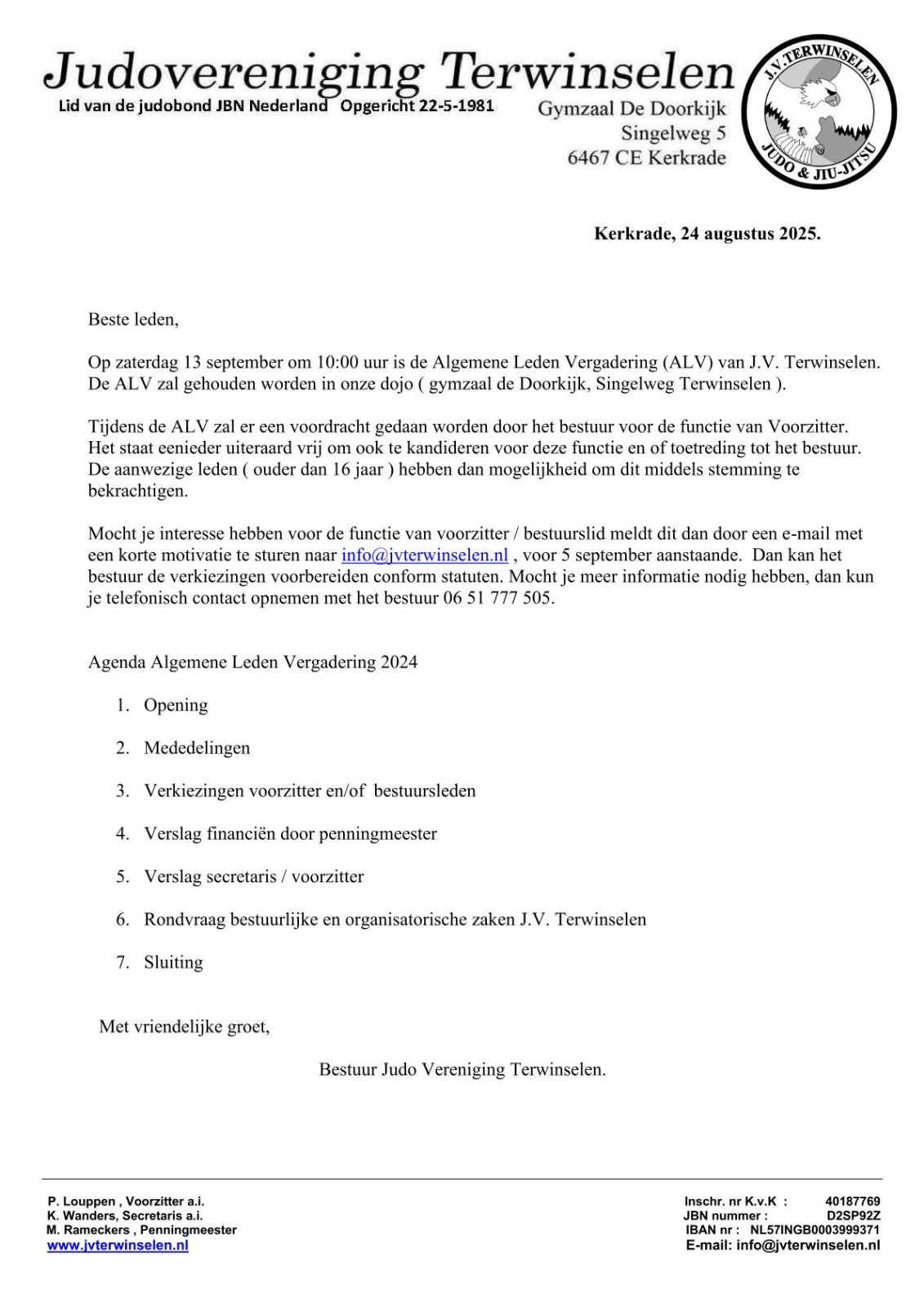 Judovereniging Terwinselen
Lid van de judobond JBN Nederland Opgericht 22-5-1981

Gymzaal De Doorkijk
Singelweg 5
6467 CE Kerkrade

J.V. TERWINSELEN
JUDO & JIU-JITSU

Kerkrade, 24 augustus 2025.

Beste leden,

Op zaterdag 13 september om 10:00 uur is de Algemene Leden Vergadering (ALV) van J.V. Terwinselen. De ALV zal gehouden worden in onze dojo ( gymzaal de Doorkijk, Singelweg Terwinselen ).

Tijdens de ALV zal er een voordracht gedaan worden door het bestuur voor de functie van Voorzitter. Het staat eenieder uiteraard vrij om ook te kandideren voor deze functie en of toetreding tot het bestuur. De aanwezige leden ( ouder dan 16 jaar ) hebben dan mogelijkheid om dit middels stemming te bekrachtigen.

Mocht je interesse hebben voor de functie van voorzitter / bestuurslid meldt dit dan door een e-mail met een korte motivatie te sturen naar info@jvterwinselen.nl , voor 5 september aanstaande. Dan kan het bestuur de verkiezingen voorbereiden conform statuten. Mocht je meer informatie nodig hebben, dan kun je telefonisch contact opnemen met het bestuur 06 51 777 505.

Agenda Algemene Leden Vergadering 2024

1. Opening
2. Mededelingen
3. Verkiezingen voorzitter en/of bestuursleden
4. Verslag financiën door penningmeester
5. Verslag secretaris / voorzitter
6. Rondvraag bestuurlijke en organisatorische zaken J.V. Terwinselen
7. Sluiting

Met vriendelijke groet,

Bestuur Judo Vereniging Terwinselen.

P. Louppen , Voorzitter a.i.
K. Wanders, Secretaris a.i.
M. Rameckers , Penningmeester
www.jvterwinselen.nl

Inschr. nr K.v.K : 40187769
JBN nummer : D2SP92Z
IBAN nr : NL57INGB0003999371
E-mail: info@jvterwinselen.nl